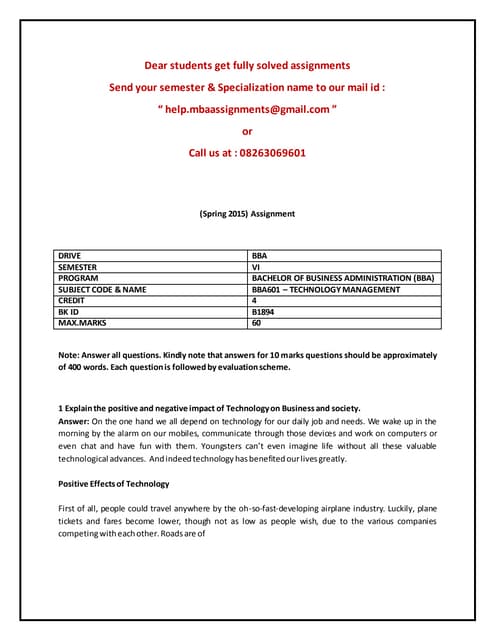 Dear students get fully solved assignments

Send your semester & Specialization name to our mail id :

" help.mbaassignments@gmail.com "

or

Call us at : 08263069601

(Spring 2015) Assignment

| DRIVE | BBA |
|---|---|
| SEMESTER | VI |
| PROGRAM | BACHELOR OF BUSINESS ADMINISTRATION (BBA) |
| SUBJECT CODE & NAME | BBA601 – TECHNOLOGY MANAGEMENT |
| CREDIT | 4 |
| BK ID | B1894 |
| MAX.MARKS | 60 |

Note: Answer all questions. Kindly note that answers for 10 marks questions should be approximately of 400 words. Each question is followed by evaluation scheme.

1 Explain the positive and negative impact of Technology on Business and society.

Answer: On the one hand we all depend on technology for our daily job and needs. We wake up in the morning by the alarm on our mobiles, communicate through those devices and work on computers or even chat and have fun with them. Youngsters can't even imagine life without all these valuable technological advances. And indeed technology has benefited our lives greatly.

Positive Effects of Technology

First of all, people could travel anywhere by the oh-so-fast-developing airplane industry. Luckily, plane tickets and fares become lower, though not as low as people wish, due to the various companies competing with each other. Roads are of